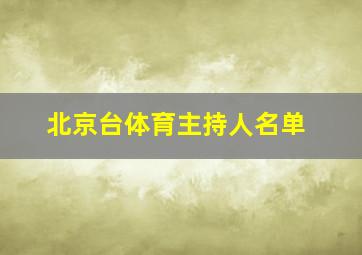 北京台体育主持人名单